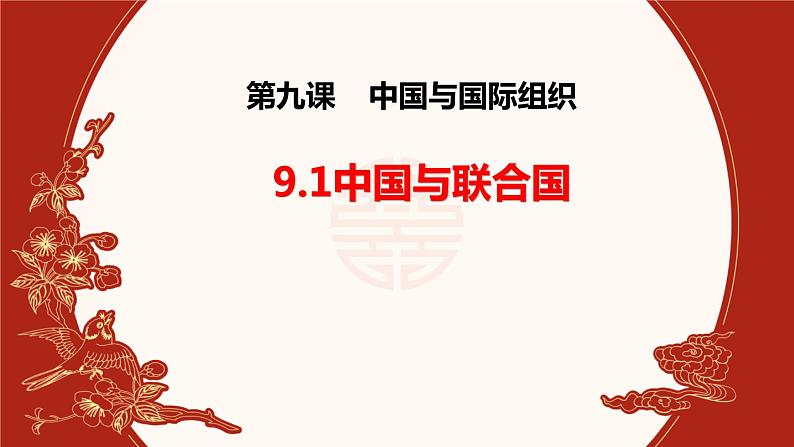 第九课 中国与国际组织

9.1中国与联合国